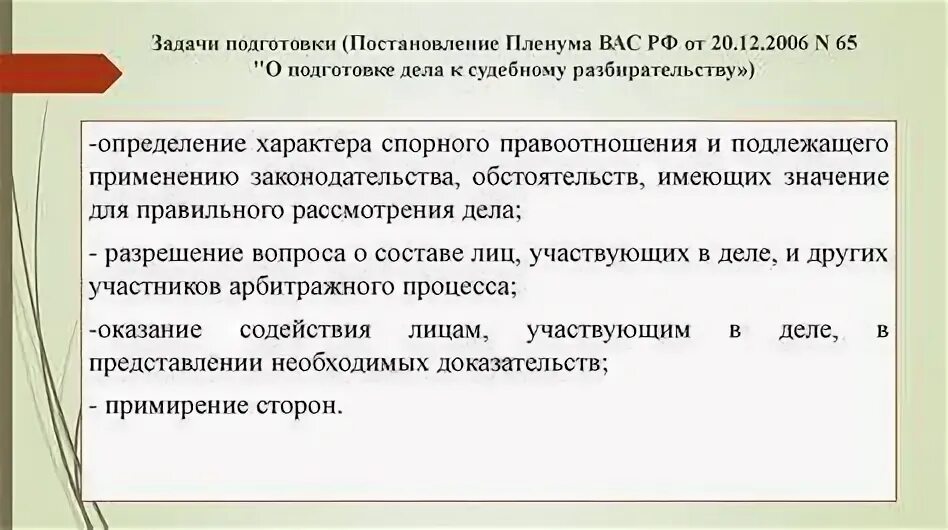 Задачи подготовки (Постановление Пленума ВАС РФ от 20.12.2006 N 65 "О подготовке дела к судебному разбирательству»)

-определение характера спорного правоотношения и подлежащего применению законодательства, обстоятельств, имеющих значение для правильного рассмотрения дела;

- разрешение вопроса о составе лиц, участвующих в деле, и других участников арбитражного процесса;

-оказание содействия лицам, участвующим в деле, в представлении необходимых доказательств;

- примирение сторон.